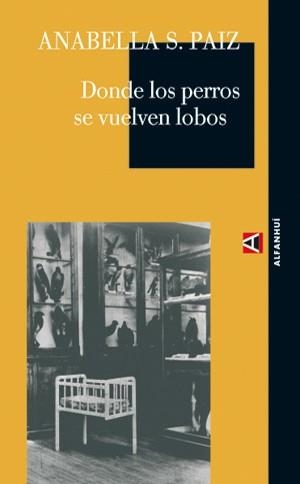 ANABELLA S. PAIZ

Donde los perros se vuelven lobos

A

ALFANHUÍ